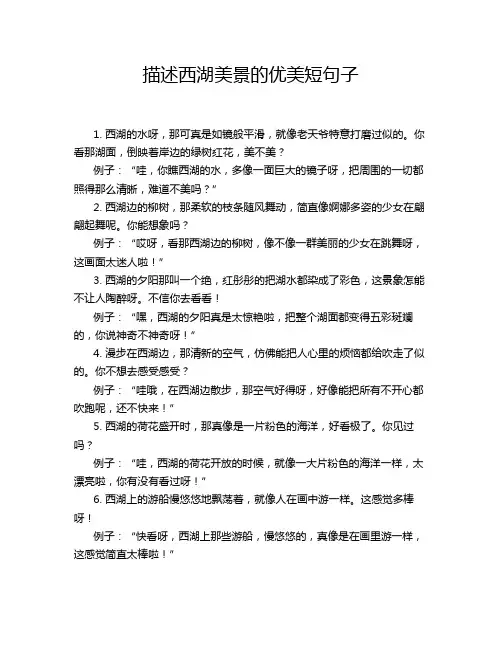 描述西湖美景的优美短句子

1. 西湖的水呀，那可真是如镜般平滑，就像老天爷特意打磨过似的。你看那湖面，倒映着岸边的绿树红花，美不美？

例子：“哇，你瞧西湖的水，多像一面巨大的镜子呀，把周围的一切都照得那么清晰，难道不美吗？”

2. 西湖边的柳树，那柔软的枝条随风舞动，简直像婀娜多姿的少女在翩翩起舞呢。你能想象吗？

例子：“哎呀，看那西湖边的柳树，像不像一群美丽的少女在跳舞呀，这画面太迷人啦！”

3. 西湖的夕阳那叫一个绝，红彤彤的把湖水都染成了彩色，这景象怎能不让人陶醉呀。不信你去看看！

例子：“嘿，西湖的夕阳真是太惊艳啦，把整个湖面都变得五彩斑斓的，你说神奇不神奇呀！”

4. 漫步在西湖边，那清新的空气，仿佛能把人心里的烦恼都给吹走了似的。你不想去感受感受？

例子：“哇哦，在西湖边散步，那空气好得呀，好像能把所有不开心都吹跑呢，还不快来！”

5. 西湖的荷花盛开时，那真像是一片粉色的海洋，好看极了。你见过吗？

例子：“哇，西湖的荷花开放的时候，就像一大片粉色的海洋一样，太漂亮啦，你有没有看过呀！”

6. 西湖上的游船慢悠悠地飘荡着，就像人在画中游一样。这感觉多棒呀！

例子：“快看呀，西湖上那些游船，慢悠悠的，真像是在画里游一样，这感觉简直太棒啦！”